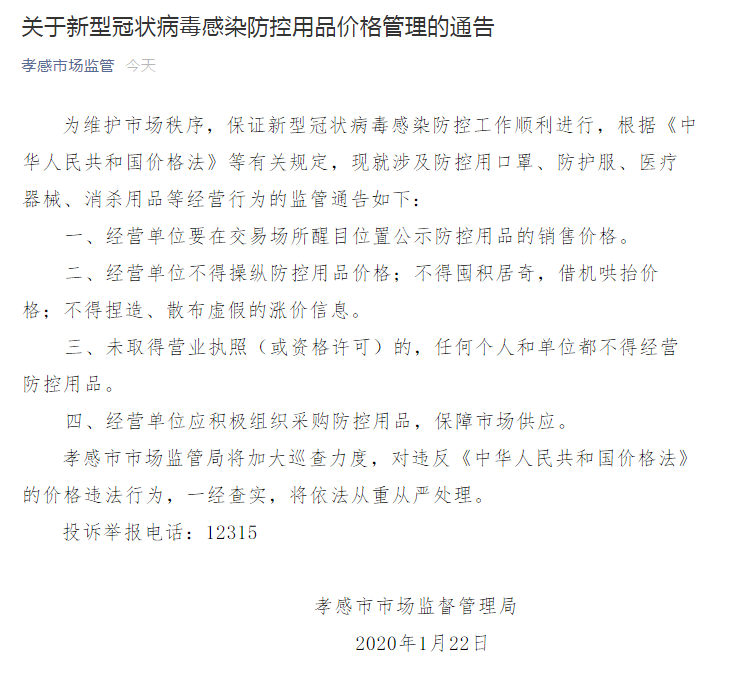 关于新型冠状病毒感染防控用品价格管理的通告

孝感市场监管 今天

为维护市场秩序，保证新型冠状病毒感染防控工作顺利进行，根据《中华人民共和国价格法》等有关规定，现就涉及防控用口罩、防护服、医疗器械、消杀用品等经营行为的监管通告如下：

一、经营单位要在交易场所醒目位置公示防控用品的销售价格。

二、经营单位不得操纵防控用品价格；不得囤积居奇，借机哄抬价格；不得捏造、散布虚假的涨价信息。

三、未取得营业执照（或资格许可）的，任何个人和单位都不得经营防控用品。

四、经营单位应积极组织采购防控用品，保障市场供应。

孝感市市场监管局将加大巡查力度，对违反《中华人民共和国价格法》的价格违法行为，一经查实，将依法从重从严处理。

投诉举报电话：12315

孝感市市场监督管理局

2020年1月22日